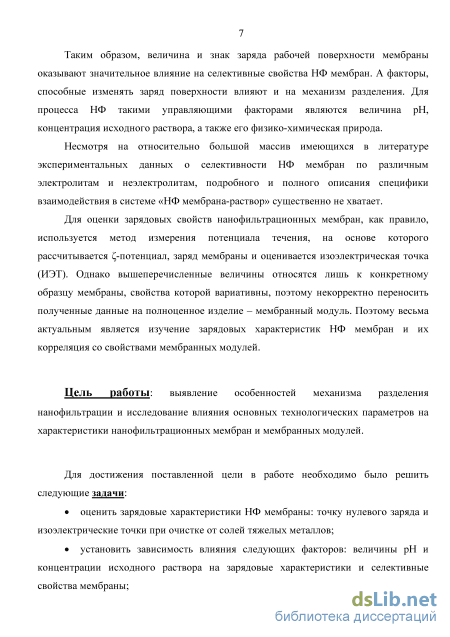 7

Таким образом, величина и знак заряда рабочей поверхности мембраны оказывают значительное влияние на селективные свойства НФ мембран. А факторы, способные изменять заряд поверхности влияют и на механизм разделения. Для процесса НФ такими управляющими факторами являются величина pH, концентрация исходного раствора, а также его физико-химическая природа.

Несмотря на относительно большой массив имеющихся в литературе экспериментальных данных о селективности НФ мембран по различным электролитам и неэлектролитам, подробного и полного описания специфики взаимодействия в системе «НФ мембрана-раствор» существенно не хватает.

Для оценки зарядовых свойств нанофильтрационных мембран, как правило, используется метод измерения потенциала течения, на основе которого рассчитывается ζ-потенциал, заряд мембраны и оценивается изоэлектрическая точка (ИЭТ). Однако вышеперечисленные величины относятся лишь к конкретному образцу мембраны, свойства которой вариативны, поэтому некорректно переносить полученные данные на полноценное изделие – мембранный модуль. Поэтому весьма актуальным является изучение зарядовых характеристик НФ мембран и их корреляция со свойствами мембранных модулей.

Цель работы: выявление особенностей механизма разделения нанофильтрации и исследование влияния основных технологических параметров на характеристики нанофильтрационных мембран и мембранных модулей.

Для достижения поставленной цели в работе необходимо было решить следующие задачи:

• оценить зарядовые характеристики НФ мембраны: точку нулевого заряда и изоэлектрические точки при очистке от солей тяжелых металлов;

• установить зависимость влияния следующих факторов: величины pH и концентрации исходного раствора на зарядовые характеристики и селективные свойства мембраны;

dsLib.net
библиотека диссертаций